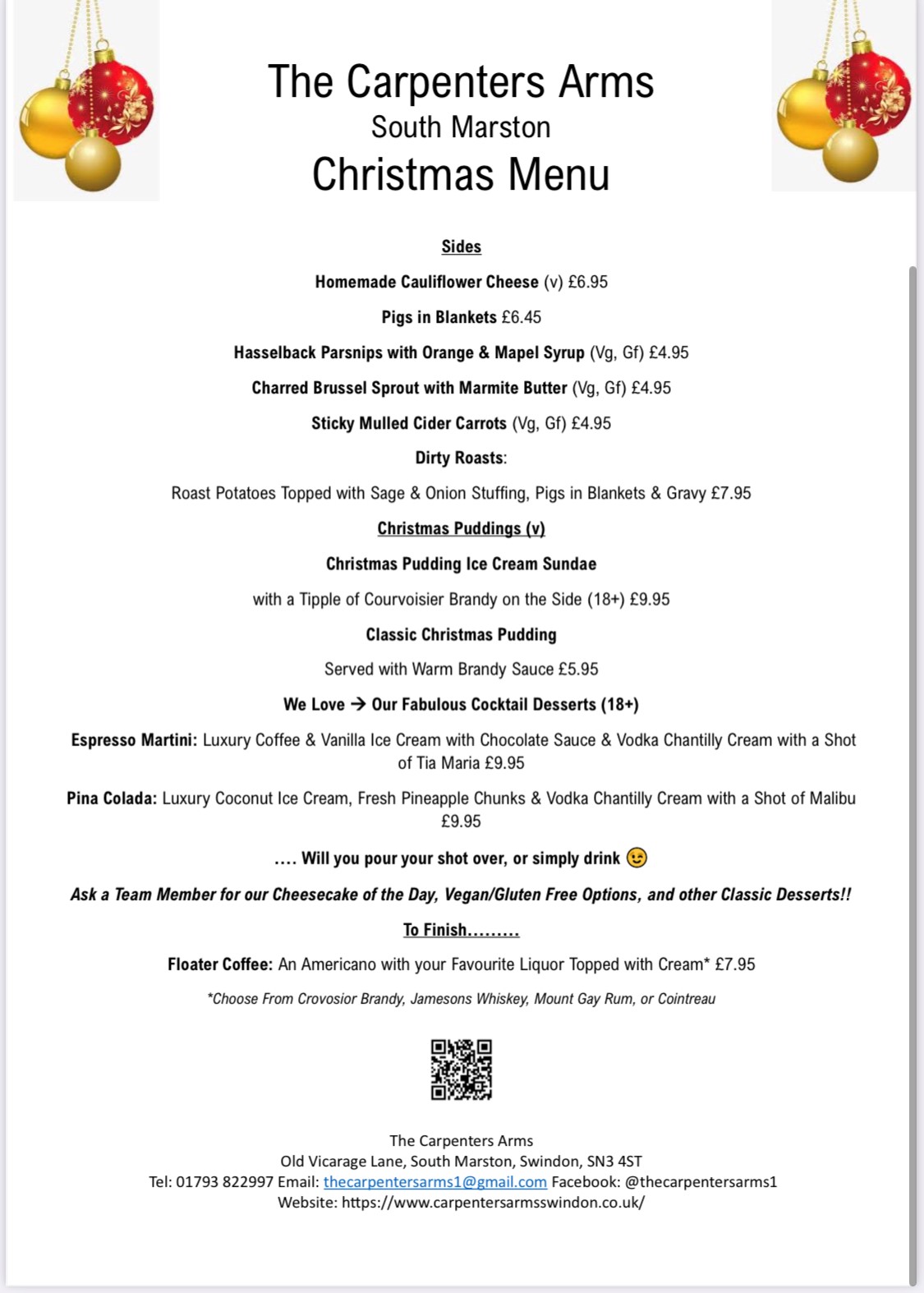 The Carpenters Arms
South Marston
Christmas Menu

Sides

Homemade Cauliflower Cheese (v) £6.95

Pigs in Blankets £6.45

Hasselback Parsnips with Orange & Mapel Syrup (Vg, Gf) £4.95

Charred Brussel Sprout with Marmite Butter (Vg, Gf) £4.95

Sticky Mulled Cider Carrots (Vg, Gf) £4.95

Dirty Roasts:

Roast Potatoes Topped with Sage & Onion Stuffing, Pigs in Blankets & Gravy £7.95

Christmas Puddings (v)

Christmas Pudding Ice Cream Sundae

with a Tipple of Courvoisier Brandy on the Side (18+) £9.95

Classic Christmas Pudding

Served with Warm Brandy Sauce £5.95

We Love → Our Fabulous Cocktail Desserts (18+)

Espresso Martini: Luxury Coffee & Vanilla Ice Cream with Chocolate Sauce & Vodka Chantilly Cream with a Shot of Tia Maria £9.95

Pina Colada: Luxury Coconut Ice Cream, Fresh Pineapple Chunks & Vodka Chantilly Cream with a Shot of Malibu £9.95

.... Will you pour your shot over, or simply drink 😉

Ask a Team Member for our Cheesecake of the Day, Vegan/Gluten Free Options, and other Classic Desserts!!

To Finish.........

Floater Coffee: An Americano with your Favourite Liquor Topped with Cream* £7.95

*Choose From Crovosior Brandy, Jamesons Whiskey, Mount Gay Rum, or Cointreau

The Carpenters Arms
Old Vicarage Lane, South Marston, Swindon, SN3 4ST
Tel: 01793 822997 Email: thecarpentersarms1@gmail.com Facebook: @thecarpentersarms1
Website: https://www.carpentersarmsswindon.co.uk/